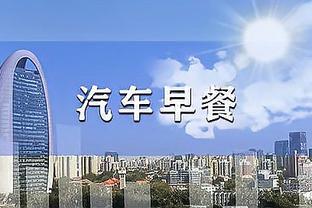 汽车早餐